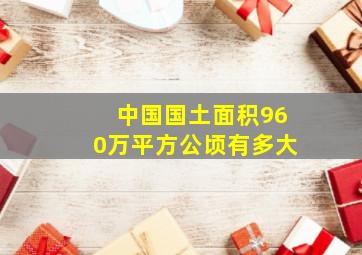 中国国土面积960万平方公顷有多大